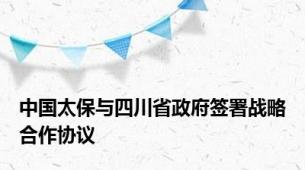 中国太保与四川省政府签署战略合作协议